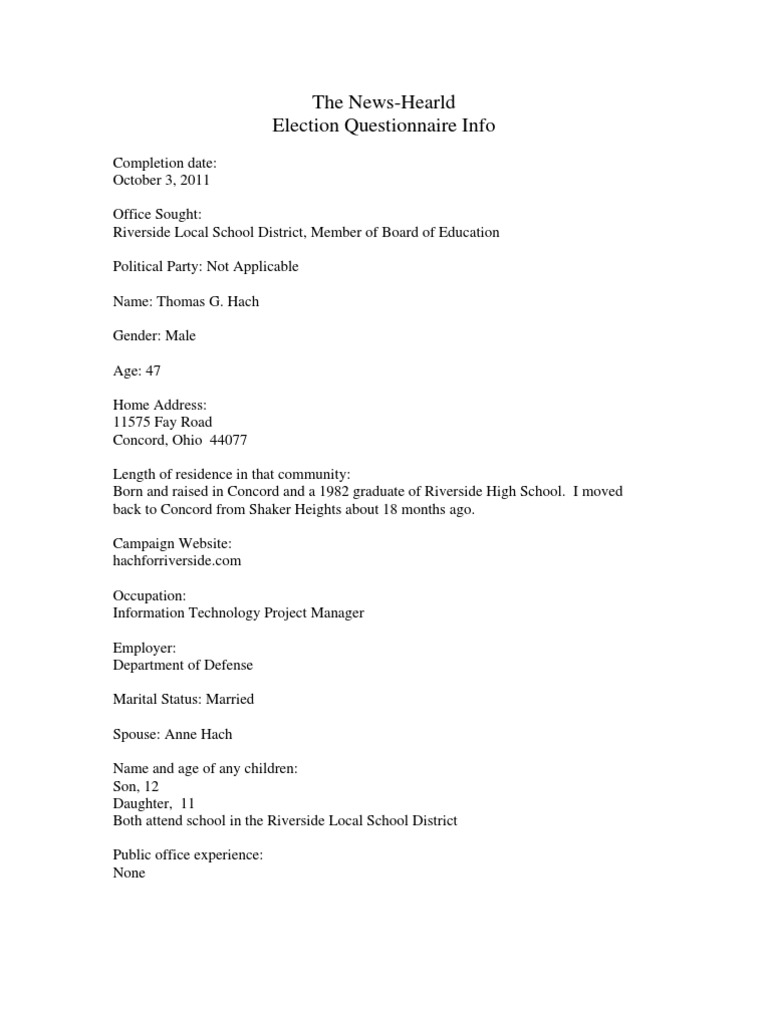 The News-Hearld
Election Questionnaire Info

Completion date:
October 3, 2011

Office Sought:
Riverside Local School District, Member of Board of Education

Political Party: Not Applicable

Name: Thomas G. Hach

Gender: Male

Age: 47

Home Address:
11575 Fay Road
Concord, Ohio 44077

Length of residence in that community:
Born and raised in Concord and a 1982 graduate of Riverside High School. I moved back to Concord from Shaker Heights about 18 months ago.

Campaign Website:
hachforriverside.com

Occupation:
Information Technology Project Manager

Employer:
Department of Defense

Marital Status: Married

Spouse: Anne Hach

Name and age of any children:
Son, 12
Daughter, 11
Both attend school in the Riverside Local School District

Public office experience:
None